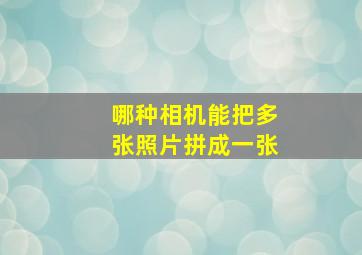 哪种相机能把多张照片拼成一张